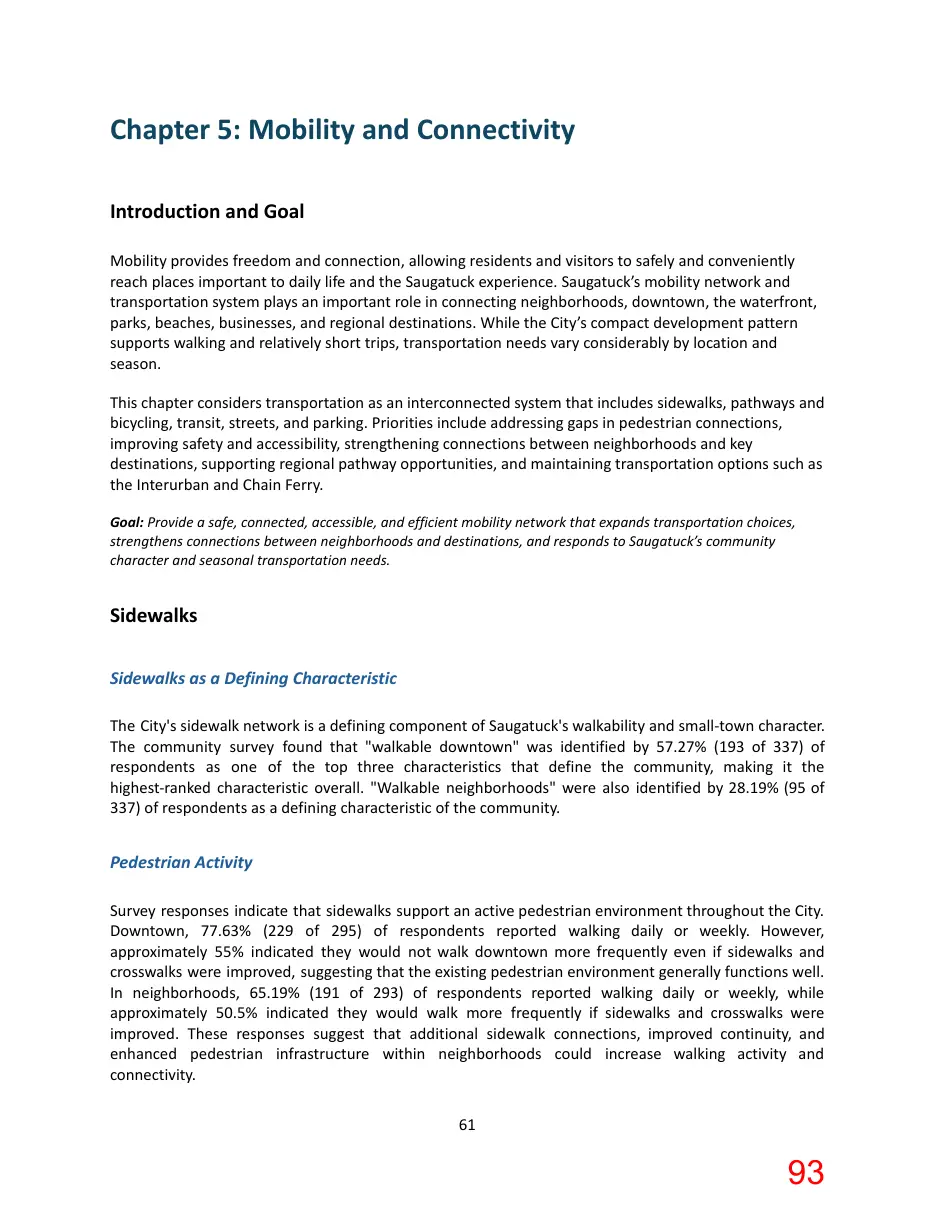 Chapter 5: Mobility and Connectivity

Introduction and Goal

Mobility provides freedom and connection, allowing residents and visitors to safely and conveniently reach places important to daily life and the Saugatuck experience. Saugatuck's mobility network and transportation system plays an important role in connecting neighborhoods, downtown, the waterfront, parks, beaches, businesses, and regional destinations. While the City's compact development pattern supports walking and relatively short trips, transportation needs vary considerably by location and season.

This chapter considers transportation as an interconnected system that includes sidewalks, pathways and bicycling, transit, streets, and parking. Priorities include addressing gaps in pedestrian connections, improving safety and accessibility, strengthening connections between neighborhoods and key destinations, supporting regional pathway opportunities, and maintaining transportation options such as the Interurban and Chain Ferry.

Goal: Provide a safe, connected, accessible, and efficient mobility network that expands transportation choices, strengthens connections between neighborhoods and destinations, and responds to Saugatuck's community character and seasonal transportation needs.

Sidewalks

Sidewalks as a Defining Characteristic

The City's sidewalk network is a defining component of Saugatuck's walkability and small-town character. The community survey found that "walkable downtown" was identified by 57.27% (193 of 337) of respondents as one of the top three characteristics that define the community, making it the highest-ranked characteristic overall. "Walkable neighborhoods" were also identified by 28.19% (95 of 337) of respondents as a defining characteristic of the community.

Pedestrian Activity

Survey responses indicate that sidewalks support an active pedestrian environment throughout the City. Downtown, 77.63% (229 of 295) of respondents reported walking daily or weekly. However, approximately 55% indicated they would not walk downtown more frequently even if sidewalks and crosswalks were improved, suggesting that the existing pedestrian environment generally functions well. In neighborhoods, 65.19% (191 of 293) of respondents reported walking daily or weekly, while approximately 50.5% indicated they would walk more frequently if sidewalks and crosswalks were improved. These responses suggest that additional sidewalk connections, improved continuity, and enhanced pedestrian infrastructure within neighborhoods could increase walking activity and connectivity.

61

93